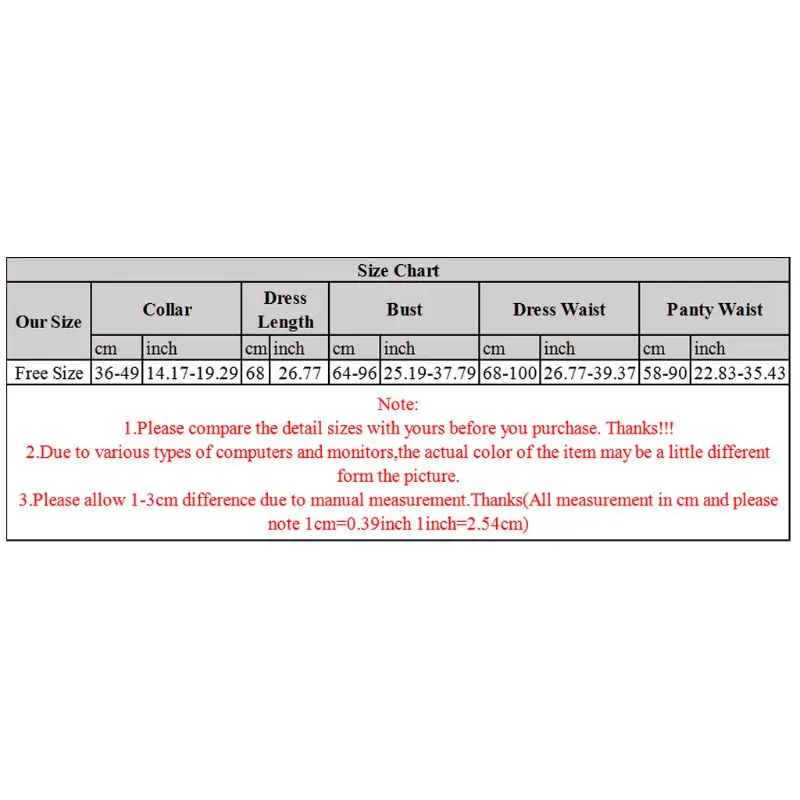 Size Chart

| Our Size | Collar | | Dress Length | | Bust | | Dress Waist | | Panty Waist | |
|---|---|---|---|---|---|---|---|---|---|---|
| | cm | inch | cm | inch | cm | inch | cm | inch | cm | inch |
| Free Size | 36-49 | 14.17-19.29 | 68 | 26.77 | 64-96 | 25.19-37.79 | 68-100 | 26.77-39.37 | 58-90 | 22.83-35.43 |

Note:
1.Please compare the detail sizes with yours before you purchase. Thanks!!!
2.Due to various types of computers and monitors,the actual color of the item may be a little different form the picture.
3.Please allow 1-3cm difference due to manual measurement.Thanks(All measurement in cm and please note 1cm=0.39inch 1inch=2.54cm)